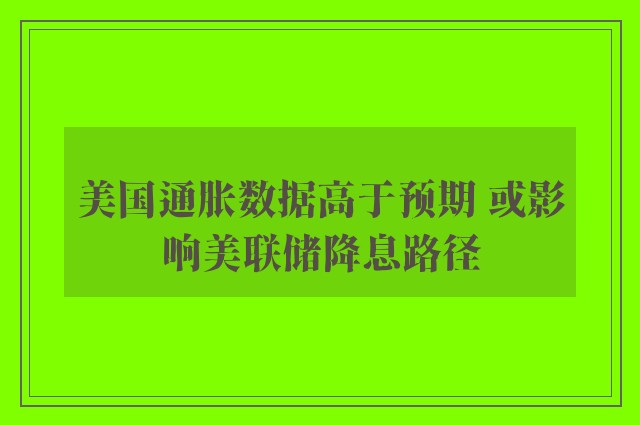 美国通胀数据高于预期 或影响美联储降息路径